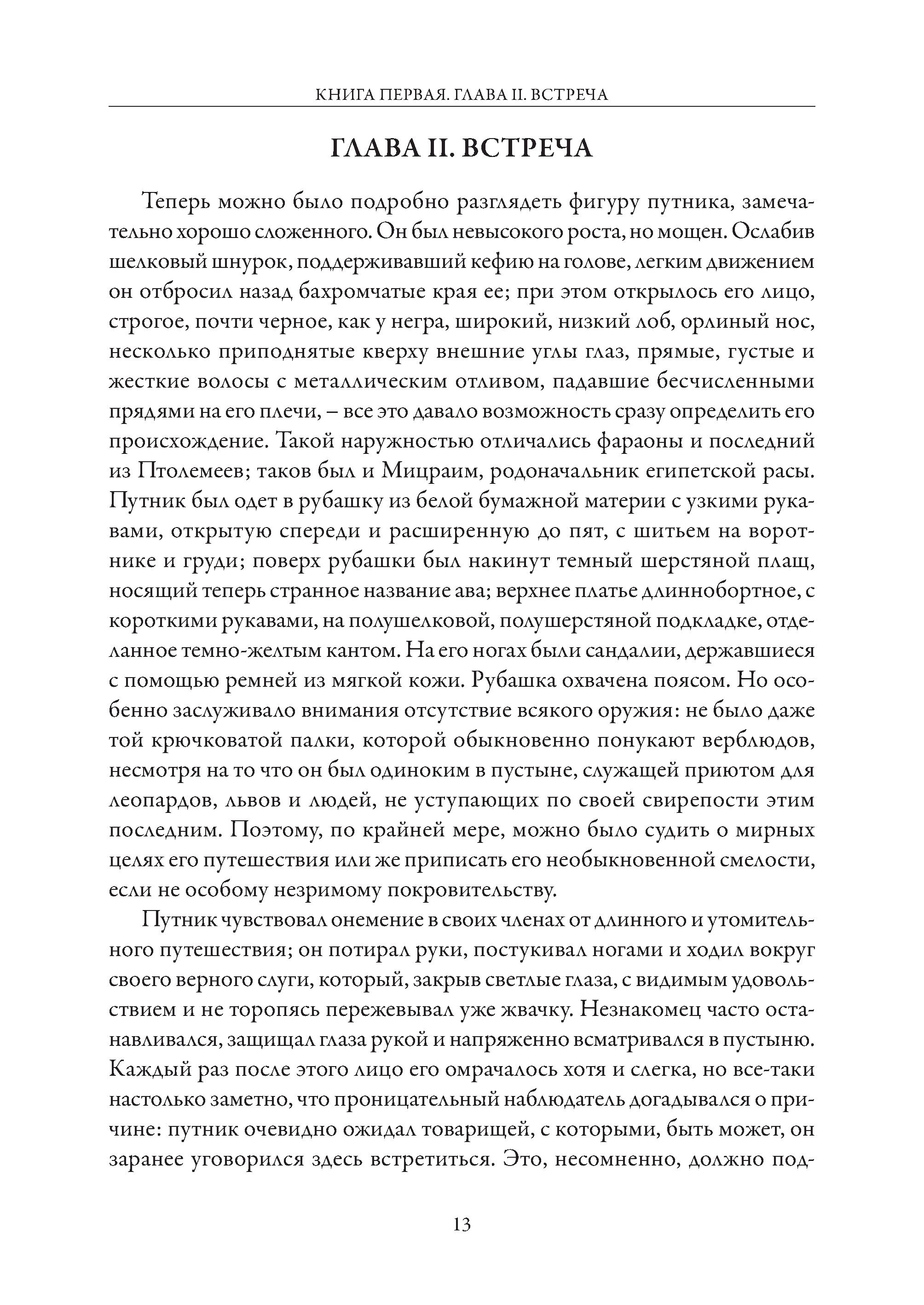 КНИГА ПЕРВАЯ. ГЛАВА II. ВСТРЕЧА

ГЛАВА II. ВСТРЕЧА

Теперь можно было подробно разглядеть фигуру путника, замечательно хорошо сложенного. Он был невысокого роста, но мощен. Ослабив шелковый шнурок, поддерживавший кефию на голове, легким движением он отбросил назад бахромчатые края ее; при этом открылось его лицо, строгое, почти черное, как у негра, широкий, низкий лоб, орлиный нос, несколько приподнятые кверху внешние углы глаз, прямые, густые и жесткие волосы с металлическим отливом, падавшие бесчисленными прядями на его плечи, – все это давало возможность сразу определить его происхождение. Такой наружностью отличались фараоны и последний из Птолемеев; таков был и Мицраим, родоначальник египетской расы. Путник был одет в рубашку из белой бумажной материи с узкими рукавами, открытую спереди и расширенную до пят, с шитьем на воротнике и груди; поверх рубашки был накинут темный шерстяной плащ, носящий теперь странное название ава; верхнее платье длиннобортное, с короткими рукавами, на полушелковой, полушерстяной подкладке, отделанное темно-желтым кантом. На его ногах были сандалии, державшиеся с помощью ремней из мягкой кожи. Рубашка охвачена поясом. Но особенно заслуживало внимания отсутствие всякого оружия: не было даже той крючковатой палки, которой обыкновенно понукают верблюдов, несмотря на то что он был одиноким в пустыне, служащей приютом для леопардов, львов и людей, не уступающих по своей свирепости этим последним. Поэтому, по крайней мере, можно было судить о мирных целях его путешествия или же приписать его необыкновенной смелости, если не особому незримому покровительству.

Путник чувствовал онемение в своих членах от длинного и утомительного путешествия; он потирал руки, постукивал ногами и ходил вокруг своего верного слуги, который, закрыв светлые глаза, с видимым удовольствием и не торопясь пережевывал уже жвачку. Незнакомец часто останавливался, защищал глаза рукой и напряженно всматривался в пустыню. Каждый раз после этого лицо его омрачалось хотя и слегка, но все-таки настолько заметно, что проницательный наблюдатель догадывался о причине: путник очевидно ожидал товарищей, с которыми, быть может, он заранее уговорился здесь встретиться. Это, несомненно, должно под-

13